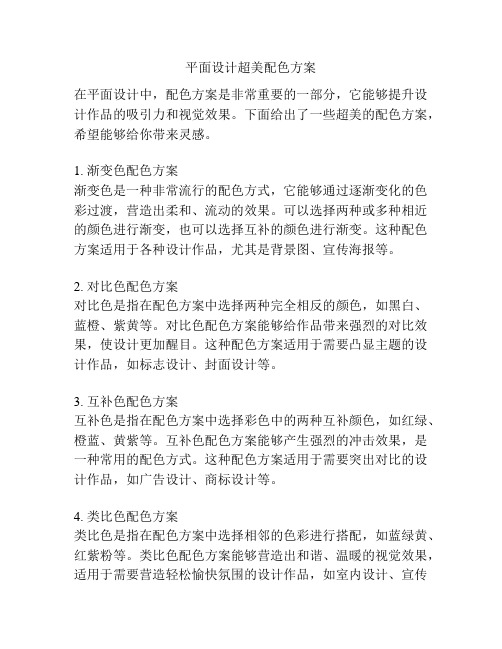 平面设计超美配色方案

在平面设计中，配色方案是非常重要的一部分，它能够提升设计作品的吸引力和视觉效果。下面给出了一些超美的配色方案，希望能够给你带来灵感。

1. 渐变色配色方案
渐变色是一种非常流行的配色方式，它能够通过逐渐变化的色彩过渡，营造出柔和、流动的效果。可以选择两种或多种相近的颜色进行渐变，也可以选择互补的颜色进行渐变。这种配色方案适用于各种设计作品，尤其是背景图、宣传海报等。

2. 对比色配色方案
对比色是指在配色方案中选择两种完全相反的颜色，如黑白、蓝橙、紫黄等。对比色配色方案能够给作品带来强烈的对比效果，使设计更加醒目。这种配色方案适用于需要凸显主题的设计作品，如标志设计、封面设计等。

3. 互补色配色方案
互补色是指在配色方案中选择彩色中的两种互补颜色，如红绿、橙蓝、黄紫等。互补色配色方案能够产生强烈的冲击效果，是一种常用的配色方式。这种配色方案适用于需要突出对比的设计作品，如广告设计、商标设计等。

4. 类比色配色方案
类比色是指在配色方案中选择相邻的色彩进行搭配，如蓝绿黄、红紫粉等。类比色配色方案能够营造出和谐、温暖的视觉效果，适用于需要营造轻松愉快氛围的设计作品，如室内设计、宣传